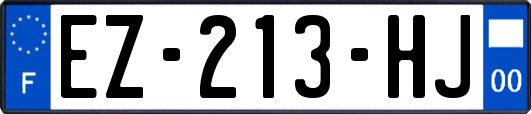 F
EZ-213-HJ
00